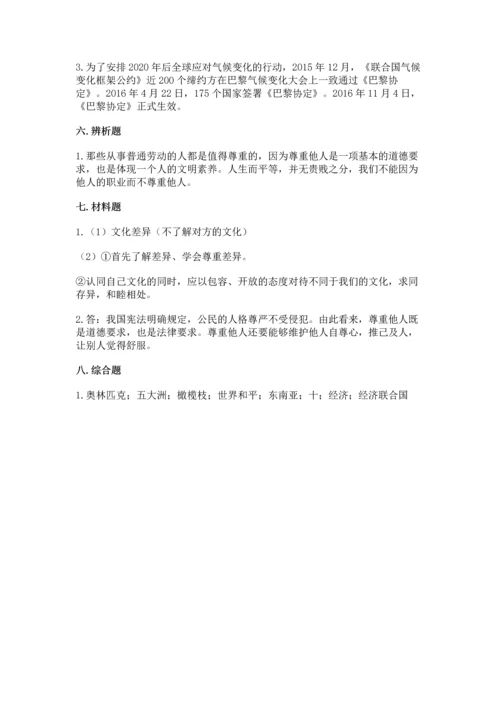 3. 为了安排 2020 年后全球应对气候变化的行动，2015 年 12 月，《联合国气候变化框架公约》近 200 个缔约方在巴黎气候变化大会上一致通过《巴黎协定》。2016 年 4 月 22 日，175 个国家签署《巴黎协定》。2016 年 11 月 4 日，《巴黎协定》正式生效。

六. 辨析题

1. 那些从事普通劳动的人都是值得尊重的，因为尊重他人是一项基本的道德要求，也是体现一个人的文明素养。人生而平等，并无贵贱之分，我们不能因为他人的职业而不尊重他人。

七. 材料题

1. （1）文化差异（不了解对方的文化）

（2）①首先了解差异、学会尊重差异。

②认同自己文化的同时，应以包容、开放的态度对待不同于我们的文化，求同存异，和睦相处。

2. 答：我国宪法明确规定，公民的人格尊严不受侵犯。由此看来，尊重他人既是道德要求，也是法律要求。尊重他人还要能够维护他人自尊心，推己及人，让别人觉得舒服。

八. 综合题

1. 奥林匹克；五大洲；橄榄枝；世界和平；东南亚；十；经济；经济联合国